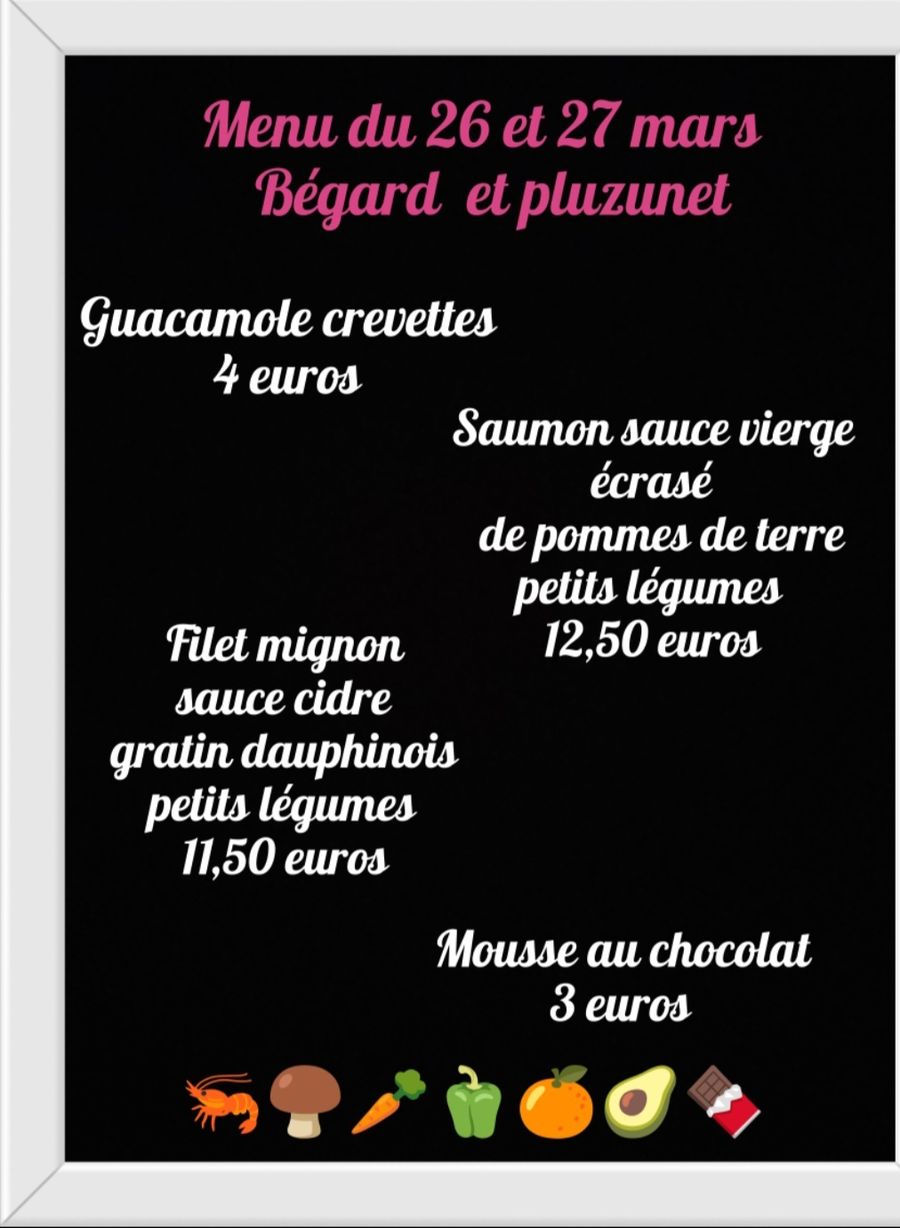 Menu du 26 et 27 mars
Bégard et pluzunet

Guacamole crevettes
4 euros

Saumon sauce vierge
écrasé
de pommes de terre
petits légumes
12,50 euros

Filet mignon
sauce cidre
gratin dauphinois
petits légumes
11,50 euros

Mousse au chocolat
3 euros